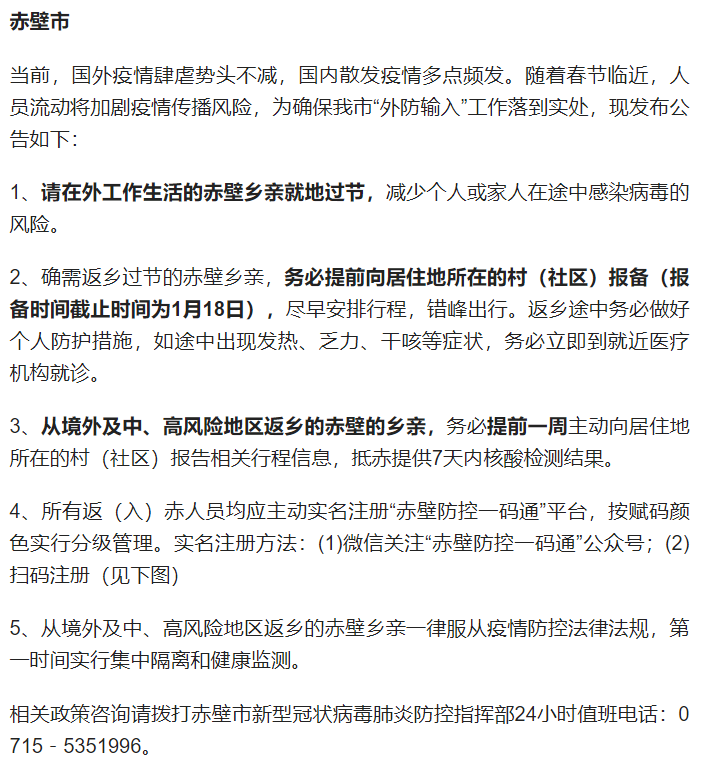 赤壁市

当前，国外疫情肆虐势头不减，国内散发疫情多点频发。随着春节临近，人员流动将加剧疫情传播风险，为确保我市“外防输入”工作落到实处，现发布公告如下：

1、请在外工作生活的赤壁乡亲就地过节，减少个人或家人在途中感染病毒的风险。

2、确需返乡过节的赤壁乡亲，务必提前向居住地所在的村（社区）报备（报备时间截止时间为1月18日），尽早安排行程，错峰出行。返乡途中务必做好个人防护措施，如途中出现发热、乏力、干咳等症状，务必立即到就近医疗机构就诊。

3、从境外及中、高风险地区返乡的赤壁的乡亲，务必提前一周主动向居住地所在的村（社区）报告相关行程信息，抵赤提供7天内核酸检测结果。

4、所有返（入）赤人员均应主动实名注册“赤壁防控一码通”平台，按赋码颜色实行分级管理。实名注册方法：(1)微信关注“赤壁防控一码通”公众号；(2)扫码注册（见下图）

5、从境外及中、高风险地区返乡的赤壁乡亲一律服从疫情防控法律法规，第一时间实行集中隔离和健康监测。

相关政策咨询请拨打赤壁市新型冠状病毒肺炎防控指挥部24小时值班电话：0715－5351996。